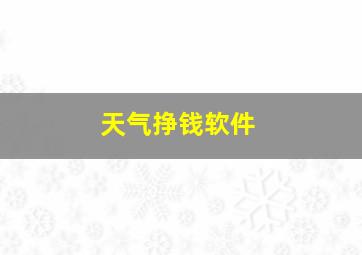 天气挣钱软件